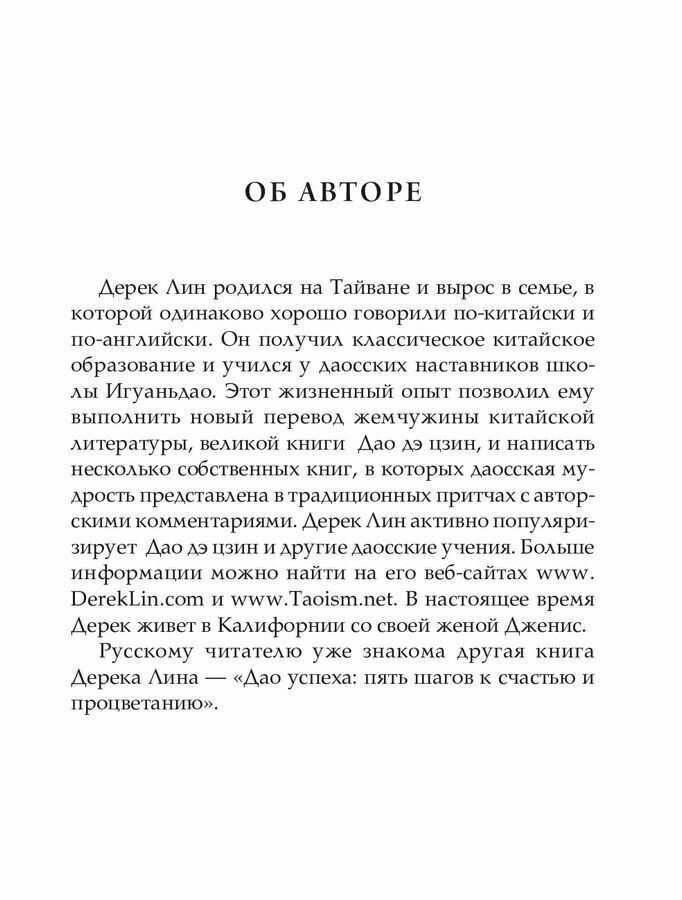 ОБ АВТОРЕ

Дерек Лин родился на Тайване и вырос в семье, в которой одинаково хорошо говорили по-китайски и по-английски. Он получил классическое китайское образование и учился у даосских наставников школы Игуаньдао. Этот жизненный опыт позволил ему выполнить новый перевод жемчужины китайской литературы, великой книги Дао дэ цзин, и написать несколько собственных книг, в которых даосская мудрость представлена в традиционных притчах с авторскими комментариями. Дерек Лин активно популяризирует Дао дэ цзин и другие даосские учения. Больше информации можно найти на его веб-сайтах www.DerekLin.com и www.Taoism.net. В настоящее время Дерек живет в Калифорнии со своей женой Дженис.

Русскому читателю уже знакома другая книга Дерека Лина — «Дао успеха: пять шагов к счастью и процветанию».